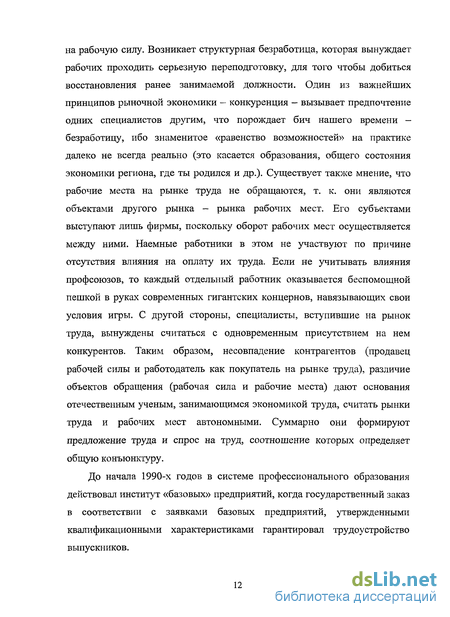 на рабочую силу. Возникает структурная безработица, которая вынуждает рабочих проходить серьезную переподготовку, для того чтобы добиться восстановления ранее занимаемой должности. Один из важнейших принципов рыночной экономики – конкуренция – вызывает предпочтение одних специалистов другим, что порождает бич нашего времени – безработицу, ибо знаменитое «равенство возможностей» на практике далеко не всегда реально (это касается образования, общего состояния экономики региона, где ты родился и др.). Существует также мнение, что рабочие места на рынке труда не обращаются, т. к. они являются объектами другого рынка – рынка рабочих мест. Его субъектами выступают лишь фирмы, поскольку оборот рабочих мест осуществляется между ними. Наемные работники в этом не участвуют по причине отсутствия влияния на оплату их труда. Если не учитывать влияния профсоюзов, то каждый отдельный работник оказывается беспомощной пешкой в руках современных гигантских концернов, навязывающих свои условия игры. С другой стороны, специалисты, вступившие на рынок труда, вынуждены считаться с одновременным присутствием на нем конкурентов. Таким образом, несовпадение контрагентов (продавец рабочей силы и работодатель как покупатель на рынке труда), различие объектов обращения (рабочая сила и рабочие места) дают основания отечественным ученым, занимающимся экономикой труда, считать рынки труда и рабочих мест автономными. Суммарно они формируют предложение труда и спрос на труд, соотношение которых определяет общую конъюнктуру.

До начала 1990-х годов в системе профессионального образования действовал институт «базовых» предприятий, когда государственный заказ в соответствии с заявками базовых предприятий, утвержденными квалификационными характеристиками гарантировал трудоустройство выпускников.

12

dsLib.net
библиотека диссертаций